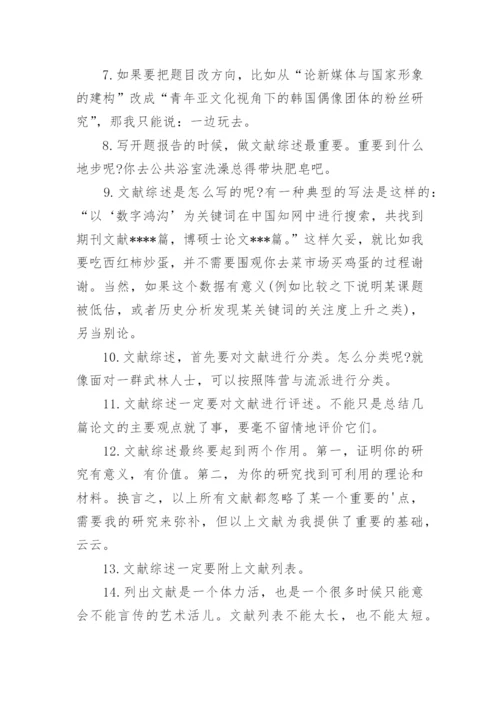 7. 如果要把题目改方向，比如从“论新媒体与国家形象的建构”改成“青年亚文化视角下的韩国偶像团体的粉丝研究”，那我只能说：一边玩去。

8. 写开题报告的时候，做文献综述最重要。重要到什么地步呢?你去公共浴室洗澡总得带块肥皂吧。

9. 文献综述是怎么写的呢?有一种典型的写法是这样的：“以‘数字鸿沟’为关键词在中国知网中进行搜索，共找到期刊文献****篇，博硕士论文***篇。”这样欠妥，就比如我要吃西红柿炒蛋，并不需要围观你去菜市场买鸡蛋的过程谢谢。当然，如果这个数据有意义(例如比较之下说明某课题被低估，或者历史分析发现某关键词的关注度上升之类)，另当别论。

10. 文献综述，首先要对文献进行分类。怎么分类呢?就像面对一群武林人士，可以按照阵营与流派进行分类。

11. 文献综述一定要对文献进行评述。不能只是总结几篇论文的主要观点就了事，要毫不留情地评价它们。

12. 文献综述最终要起到两个作用。第一，证明你的研究有意义，有价值。第二，为你的研究找到可利用的理论和材料。换言之，以上所有文献都忽略了某一个重要的'点，需要我的研究来弥补，但以上文献为我提供了重要的基础，云云。

13. 文献综述一定要附上文献列表。

14. 列出文献是一个体力活，也是一个很多时候只能意会不能言传的艺术活儿。文献列表不能太长，也不能太短。